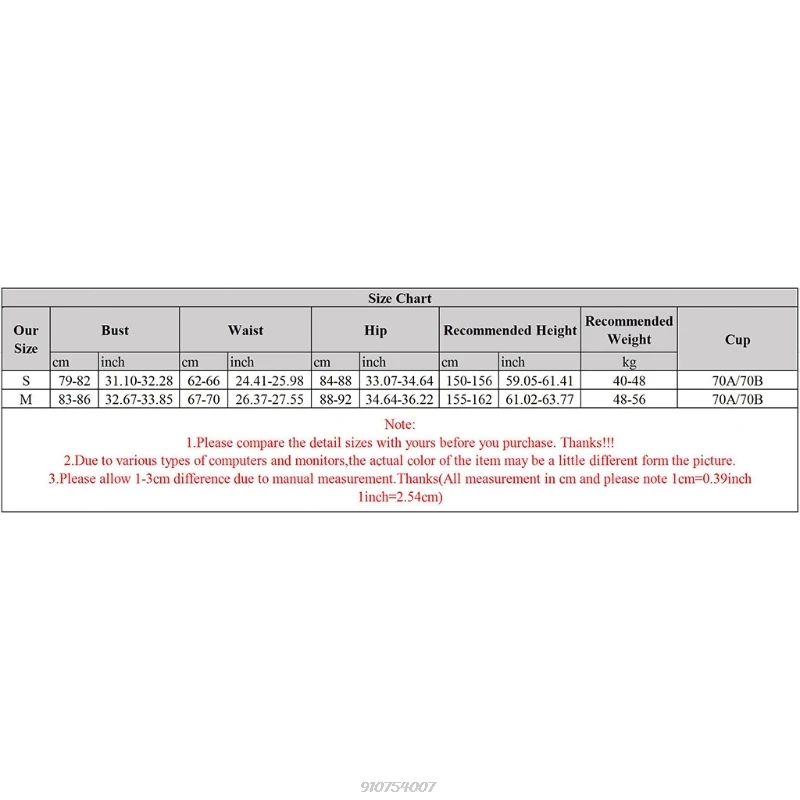 Size Chart

| Our Size | Bust | | Waist | | Hip | | Recommended Height | | Recommended Weight | Cup |
|---|---|---|---|---|---|---|---|---|---|---|
| | cm | inch | cm | inch | cm | inch | cm | inch | kg | |
| S | 79-82 | 31.10-32.28 | 62-66 | 24.41-25.98 | 84-88 | 33.07-34.64 | 150-156 | 59.05-61.41 | 40-48 | 70A/70B |
| M | 83-86 | 32.67-33.85 | 67-70 | 26.37-27.55 | 88-92 | 34.64-36.22 | 155-162 | 61.02-63.77 | 48-56 | 70A/70B |

Note:
1.Please compare the detail sizes with yours before you purchase. Thanks!!!
2.Due to various types of computers and monitors,the actual color of the item may be a little different form the picture.
3.Please allow 1-3cm difference due to manual measurement.Thanks(All measurement in cm and please note 1cm=0.39inch 1inch=2.54cm)

910754007